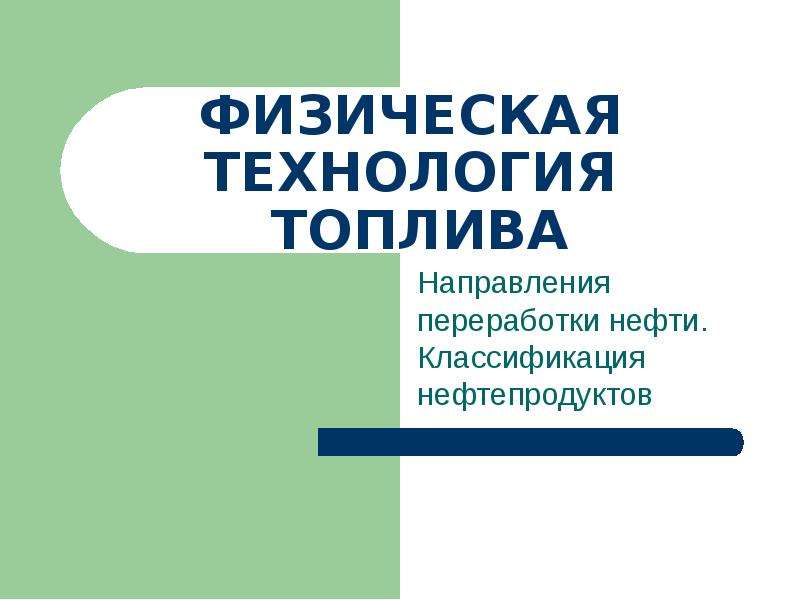 ФИЗИЧЕСКАЯ ТЕХНОЛОГИЯ ТОПЛИВА

Направления переработки нефти. Классификация нефтепродуктов